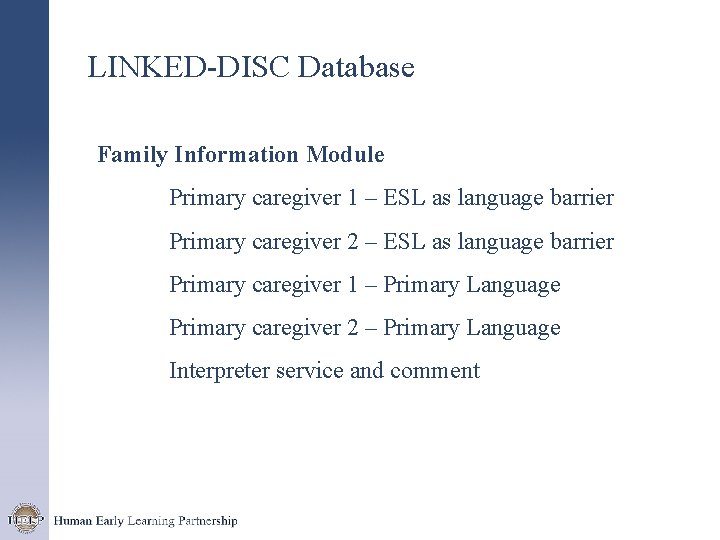 LINKED-DISC Database

Family Information Module

Primary caregiver 1 – ESL as language barrier

Primary caregiver 2 – ESL as language barrier

Primary caregiver 1 – Primary Language

Primary caregiver 2 – Primary Language

Interpreter service and comment

HELP Human Early Learning Partnership